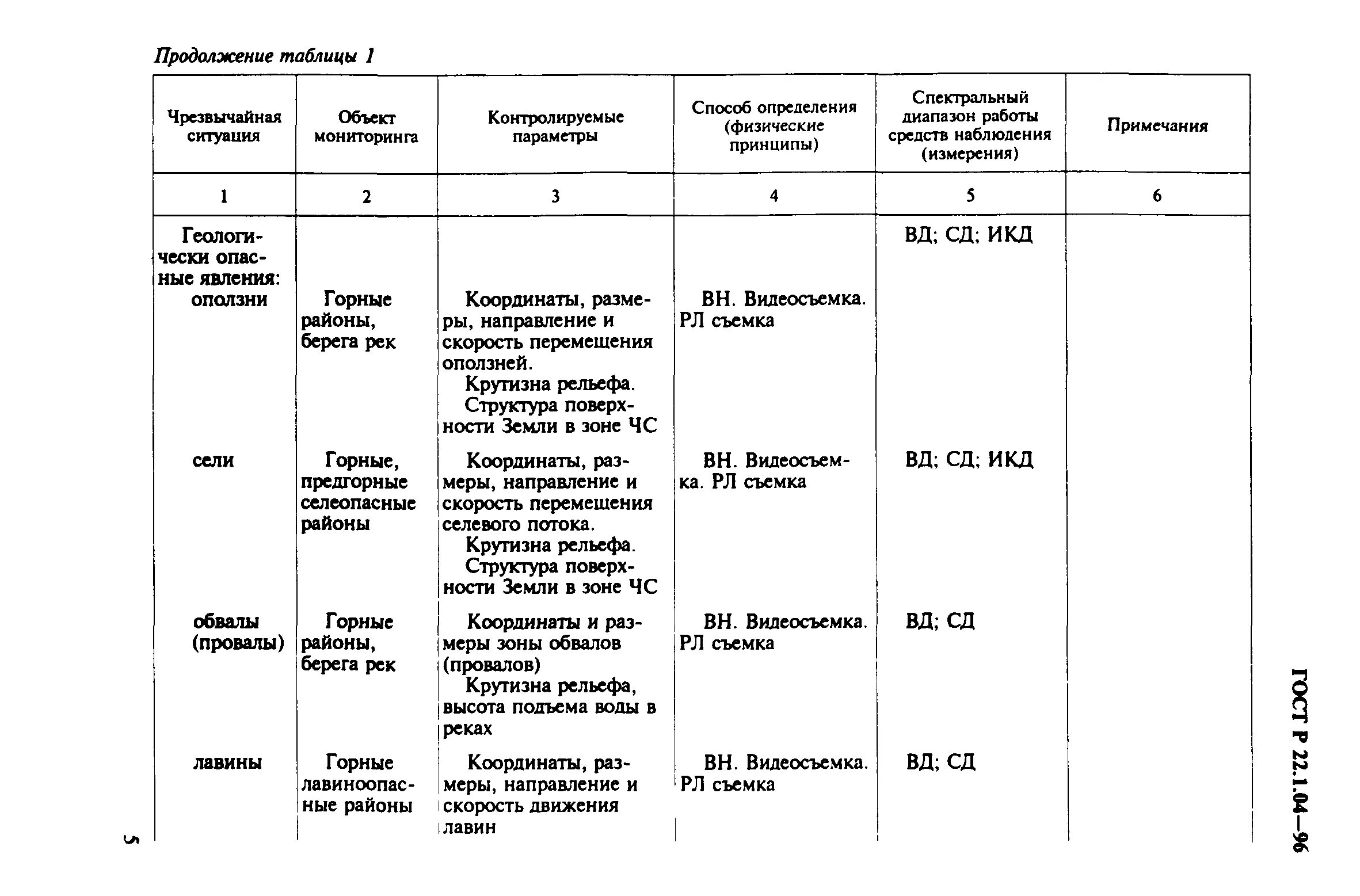 Продолжение таблицы 1

| Чрезвычайная ситуация | Объект мониторинга | Контролируемые параметры | Способ определения (физические принципы) | Спектральный диапазон работы средств наблюдения (измерения) | Примечания |
|---|---|---|---|---|---|
| 1 | 2 | 3 | 4 | 5 | 6 |
| Геологически опасные явления: | | | | ВД; СД; ИКД | |
| оползни | Горные районы, берега рек | Координаты, размеры, направление и скорость перемещения оползней. Крутизна рельефа. Структура поверхности Земли в зоне ЧС | ВН. Видеосъемка. РЛ съемка | | |
| сели | Горные, предгорные селеопасные районы | Координаты, размеры, направление и скорость перемещения селевого потока. Крутизна рельефа. Структура поверхности Земли в зоне ЧС | ВН. Видеосъемка. РЛ съемка | ВД; СД; ИКД | |
| обвалы (провалы) | Горные районы, берега рек | Координаты и размеры зоны обвалов (провалов) Крутизна рельефа, высота подъема воды в реках | ВН. Видеосъемка. РЛ съемка | ВД; СД | |
| лавины | Горные лавиноопасные районы | Координаты, размеры, направление и скорость движения лавин | ВН. Видеосъемка. РЛ съемка | ВД; СД | |

ГОСТ Р 22.1.04—96

5